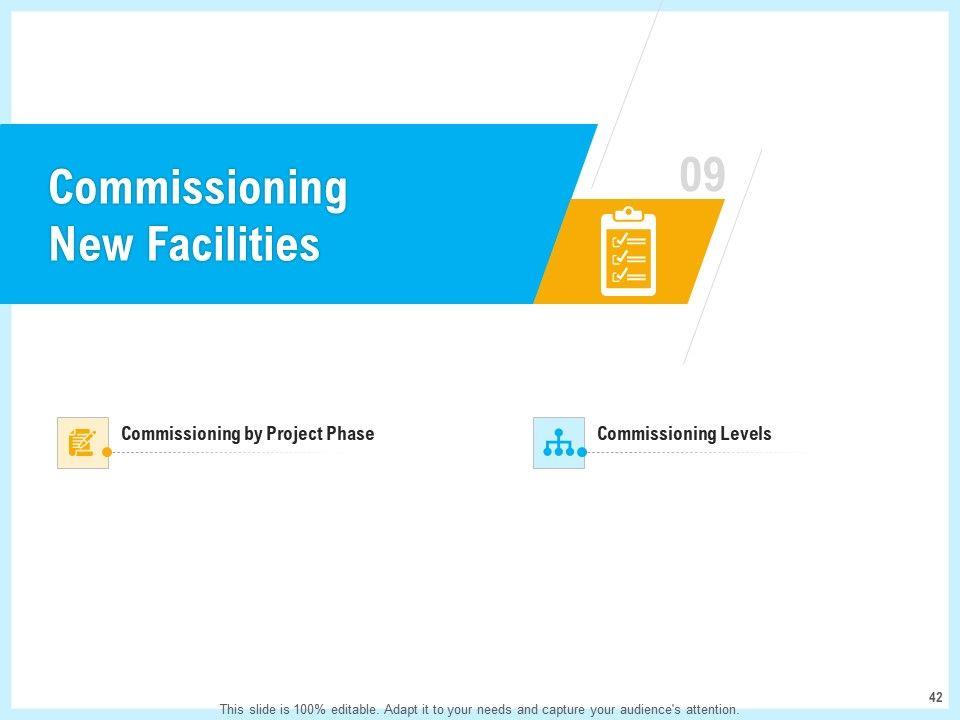 Commissioning New Facilities

09

Commissioning by Project Phase

Commissioning Levels

42

This slide is 100% editable. Adapt it to your needs and capture your audience's attention.